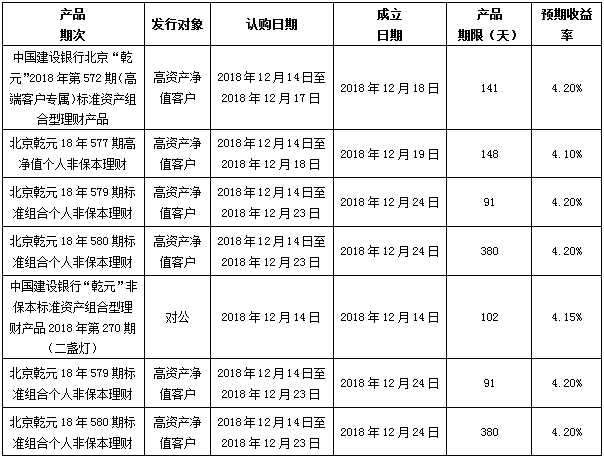 | 产品期次 | 发行对象 | 认购日期 | 成立日期 | 产品期限（天） | 预期收益率 |
|---|---|---|---|---|---|
| 中国建设银行北京“乾元”2018年第572期(高端客户专属)标准资产组合型理财产品 | 高资产净值客户 | 2018年12月14日至2018年12月17日 | 2018年12月18日 | 141 | 4.20% |
| 北京乾元18年577期高净值个人非保本理财 | 高资产净值客户 | 2018年12月14日至2018年12月18日 | 2018年12月19日 | 148 | 4.10% |
| 北京乾元18年579期标准组合个人非保本理财 | 高资产净值客户 | 2018年12月14日至2018年12月23日 | 2018年12月24日 | 91 | 4.20% |
| 北京乾元18年580期标准组合个人非保本理财 | 高资产净值客户 | 2018年12月14日至2018年12月23日 | 2018年12月24日 | 380 | 4.20% |
| 中国建设银行“乾元”非保本标准资产组合型理财产品2018年第270期（二盏灯） | 对公 | 2018年12月14日 | 2018年12月14日 | 102 | 4.15% |
| 北京乾元18年579期标准组合个人非保本理财 | 高资产净值客户 | 2018年12月14日至2018年12月23日 | 2018年12月24日 | 91 | 4.20% |
| 北京乾元18年580期标准组合个人非保本理财 | 高资产净值客户 | 2018年12月14日至2018年12月23日 | 2018年12月24日 | 380 | 4.20% |